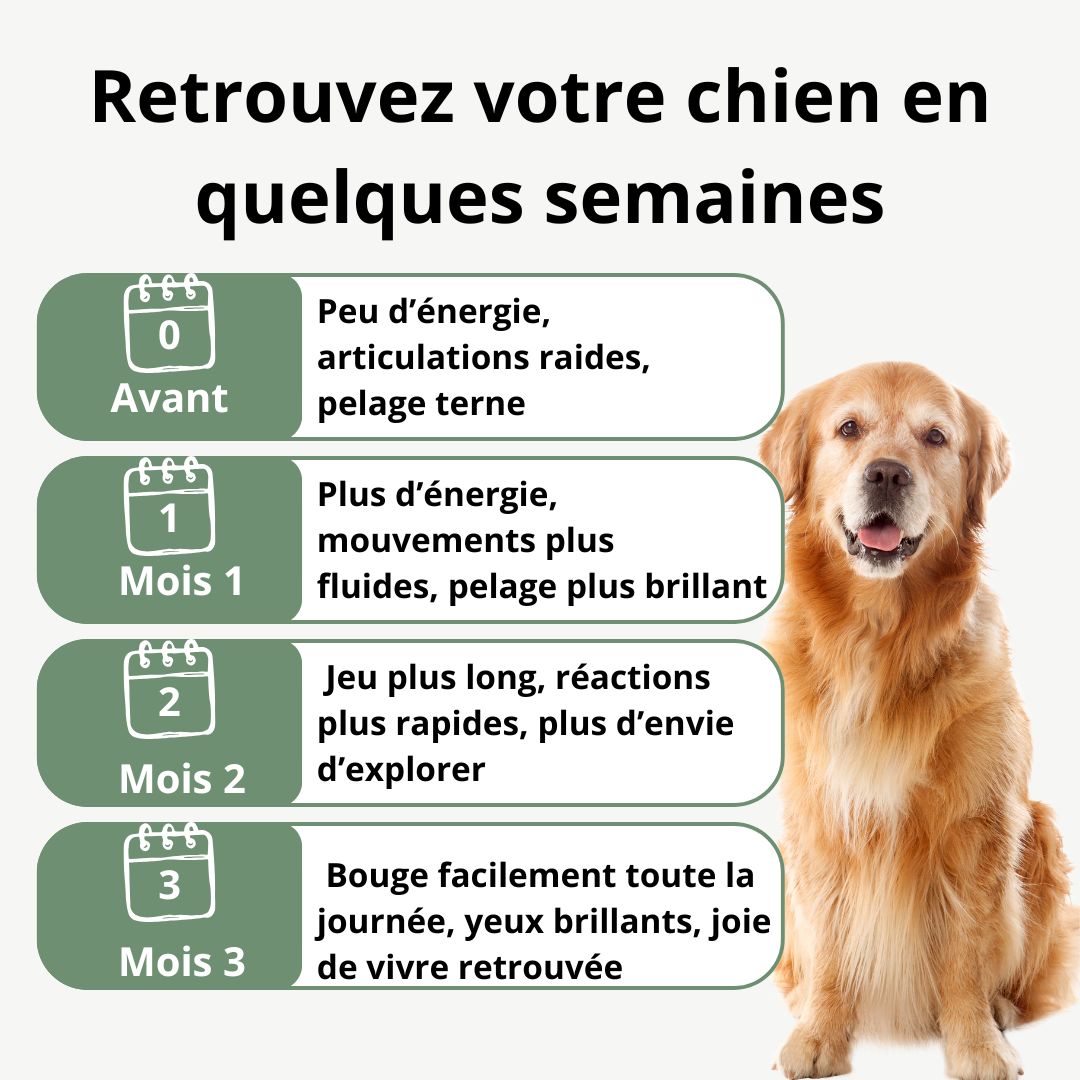 Retrouvez votre chien en quelques semaines

0
Avant
Peu d’énergie, articulations raides, pelage terne

1
Mois 1
Plus d’énergie, mouvements plus fluides, pelage plus brillant

2
Mois 2
Jeu plus long, réactions plus rapides, plus d’envie d’explorer

3
Mois 3
Bouge facilement toute la journée, yeux brillants, joie de vivre retrouvée